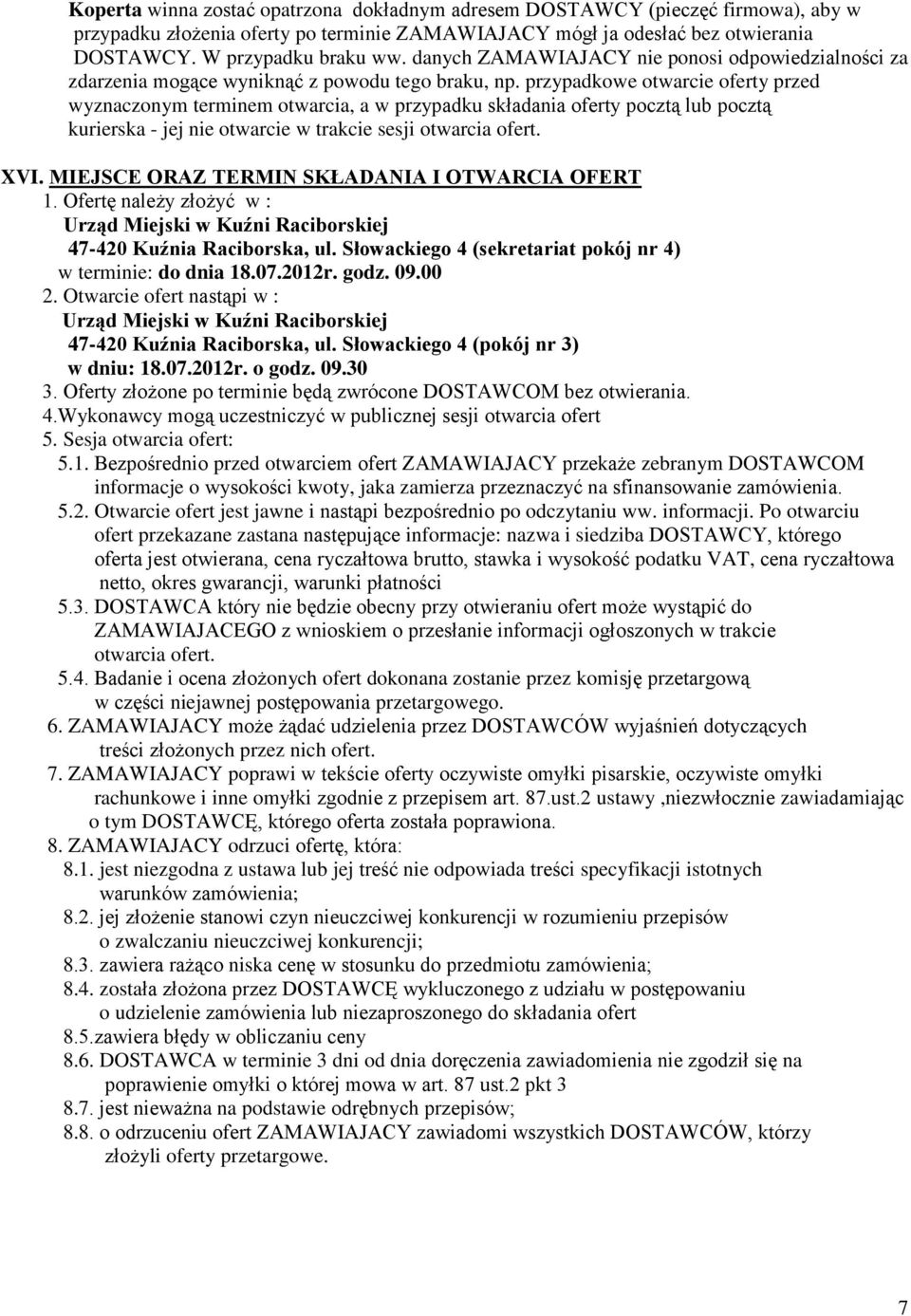 Koperta winna zostać opatrzona dokładnym adresem DOSTAWCY (pieczęć firmowa), aby w przypadku złożenia oferty po terminie ZAMAWIAJACY mógł ja odesłać bez otwierania DOSTAWCY. W przypadku braku ww. danych ZAMAWIAJACY nie ponosi odpowiedzialności za zdarzenia mogące wyniknąć z powodu tego braku, np. przypadkowe otwarcie oferty przed wyznaczonym terminem otwarcia, a w przypadku składania oferty pocztą lub pocztą kurierska - jej nie otwarcie w trakcie sesji otwarcia ofert.

XVI. MIEJSCE ORAZ TERMIN SKŁADANIA I OTWARCIA OFERT
1. Ofertę należy złożyć w :
Urząd Miejski w Kuźni Raciborskiej
47-420 Kuźnia Raciborska, ul. Słowackiego 4 (sekretariat pokój nr 4)
w terminie: do dnia 18.07.2012r. godz. 09.00
2. Otwarcie ofert nastąpi w :
Urząd Miejski w Kuźni Raciborskiej
47-420 Kuźnia Raciborska, ul. Słowackiego 4 (pokój nr 3)
w dniu: 18.07.2012r. o godz. 09.30
3. Oferty złożone po terminie będą zwrócone DOSTAWCOM bez otwierania.
4.Wykonawcy mogą uczestniczyć w publicznej sesji otwarcia ofert
5. Sesja otwarcia ofert:
5.1. Bezpośrednio przed otwarciem ofert ZAMAWIAJACY przekaże zebranym DOSTAWCOM informacje o wysokości kwoty, jaka zamierza przeznaczyć na sfinansowanie zamówienia.
5.2. Otwarcie ofert jest jawne i nastąpi bezpośrednio po odczytaniu ww. informacji. Po otwarciu ofert przekazane zastana następujące informacje: nazwa i siedziba DOSTAWCY, którego oferta jest otwierana, cena ryczałtowa brutto, stawka i wysokość podatku VAT, cena ryczałtowa netto, okres gwarancji, warunki płatności
5.3. DOSTAWCA który nie będzie obecny przy otwieraniu ofert może wystąpić do ZAMAWIAJACEGO z wnioskiem o przesłanie informacji ogłoszonych w trakcie otwarcia ofert.
5.4. Badanie i ocena złożonych ofert dokonana zostanie przez komisję przetargową w części niejawnej postępowania przetargowego.
6. ZAMAWIAJACY może żądać udzielenia przez DOSTAWCÓW wyjaśnień dotyczących treści złożonych przez nich ofert.
7. ZAMAWIAJACY poprawi w tekście oferty oczywiste omyłki pisarskie, oczywiste omyłki rachunkowe i inne omyłki zgodnie z przepisem art. 87.ust.2 ustawy ,niezwłocznie zawiadamiając o tym DOSTAWCĘ, którego oferta została poprawiona.
8. ZAMAWIAJACY odrzuci ofertę, która:
8.1. jest niezgodna z ustawa lub jej treść nie odpowiada treści specyfikacji istotnych warunków zamówienia;
8.2. jej złożenie stanowi czyn nieuczciwej konkurencji w rozumieniu przepisów o zwalczaniu nieuczciwej konkurencji;
8.3. zawiera rażąco niska cenę w stosunku do przedmiotu zamówienia;
8.4. została złożona przez DOSTAWCĘ wykluczonego z udziału w postępowaniu o udzielenie zamówienia lub niezaproszonego do składania ofert
8.5.zawiera błędy w obliczaniu ceny
8.6. DOSTAWCA w terminie 3 dni od dnia doręczenia zawiadomienia nie zgodził się na poprawienie omyłki o której mowa w art. 87 ust.2 pkt 3
8.7. jest nieważna na podstawie odrębnych przepisów;
8.8. o odrzuceniu ofert ZAMAWIAJACY zawiadomi wszystkich DOSTAWCÓW, którzy złożyli oferty przetargowe.

7